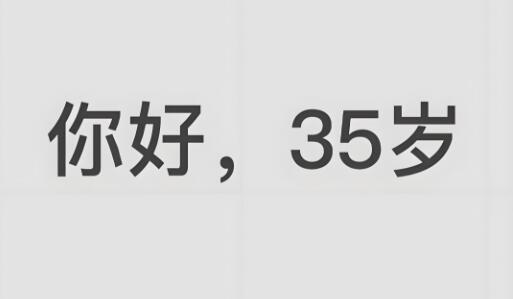 你好，35岁